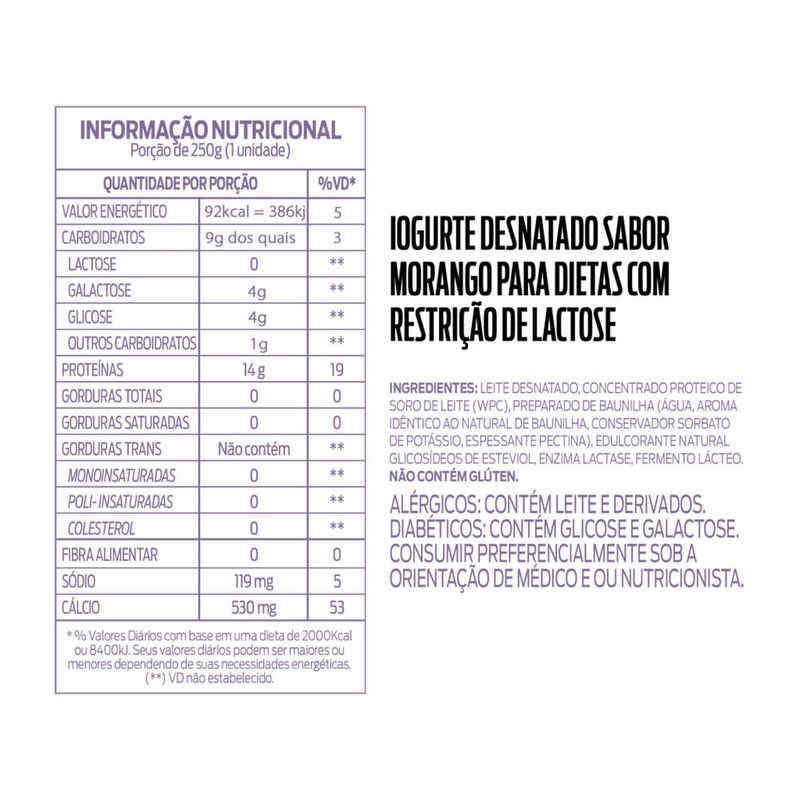 INFORMAÇÃO NUTRICIONAL
Porção de 250g (1 unidade)

| QUANTIDADE POR PORÇÃO | | %VD* |
|---|---|---|
| VALOR ENERGÉTICO | 92kcal = 386kj | 5 |
| CARBOIDRATOS | 9g dos quais | 3 |
| LACTOSE | 0 | ** |
| GALACTOSE | 4g | ** |
| GLICOSE | 4g | ** |
| OUTROS CARBOIDRATOS | 1g | ** |
| PROTEÍNAS | 14g | 19 |
| GORDURAS TOTAIS | 0 | 0 |
| GORDURAS SATURADAS | 0 | 0 |
| GORDURAS TRANS | Não contém | ** |
| MONOINSATURADAS | 0 | ** |
| POLI-INSATURADAS | 0 | ** |
| COLESTEROL | 0 | ** |
| FIBRA ALIMENTAR | 0 | 0 |
| SÓDIO | 119 mg | 5 |
| CÁLCIO | 530 mg | 53 |

* % Valores Diários com base em uma dieta de 2000Kcal ou 8400kJ. Seus valores diários podem ser maiores ou menores dependendo de suas necessidades energéticas. (**) VD não estabelecido.

IOGURTE DESNATADO SABOR MORANGO PARA DIETAS COM RESTRIÇÃO DE LACTOSE

INGREDIENTES: LEITE DESNATADO, CONCENTRADO PROTEICO DE SORO DE LEITE (WPC), PREPARADO DE BAUNILHA (ÁGUA, AROMA IDÊNTICO AO NATURAL DE BAUNILHA, CONSERVADOR SORBATO DE POTÁSSIO, ESPESSANTE PECTINA), EDULCORANTE NATURAL GLICOSÍDEOS DE ESTEVIOL, ENZIMA LACTASE, FERMENTO LÁCTEO. NÃO CONTÉM GLÚTEN.

ALÉRGICOS: CONTÉM LEITE E DERIVADOS. DIABÉTICOS: CONTÉM GLICOSE E GALACTOSE. CONSUMIR PREFERENCIALMENTE SOB A ORIENTAÇÃO DE MÉDICO E OU NUTRICIONISTA.